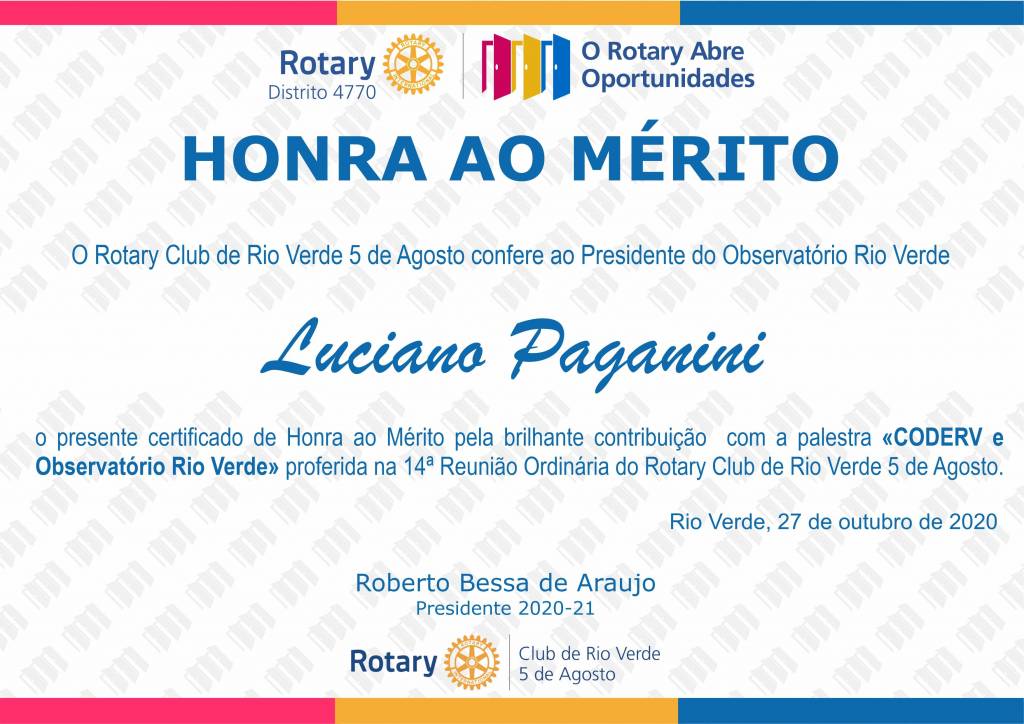 Rotary
Distrito 4770

O Rotary Abre
Oportunidades

HONRA AO MÉRITO

O Rotary Club de Rio Verde 5 de Agosto confere ao Presidente do Observatório Rio Verde

Luciano Paganini

o presente certificado de Honra ao Mérito pela brilhante contribuição com a palestra «CODERV e Observatório Rio Verde» proferida na 14ª Reunião Ordinária do Rotary Club de Rio Verde 5 de Agosto.

Rio Verde, 27 de outubro de 2020

Roberto Bessa de Araujo
Presidente 2020-21

Rotary
Club de Rio Verde
5 de Agosto